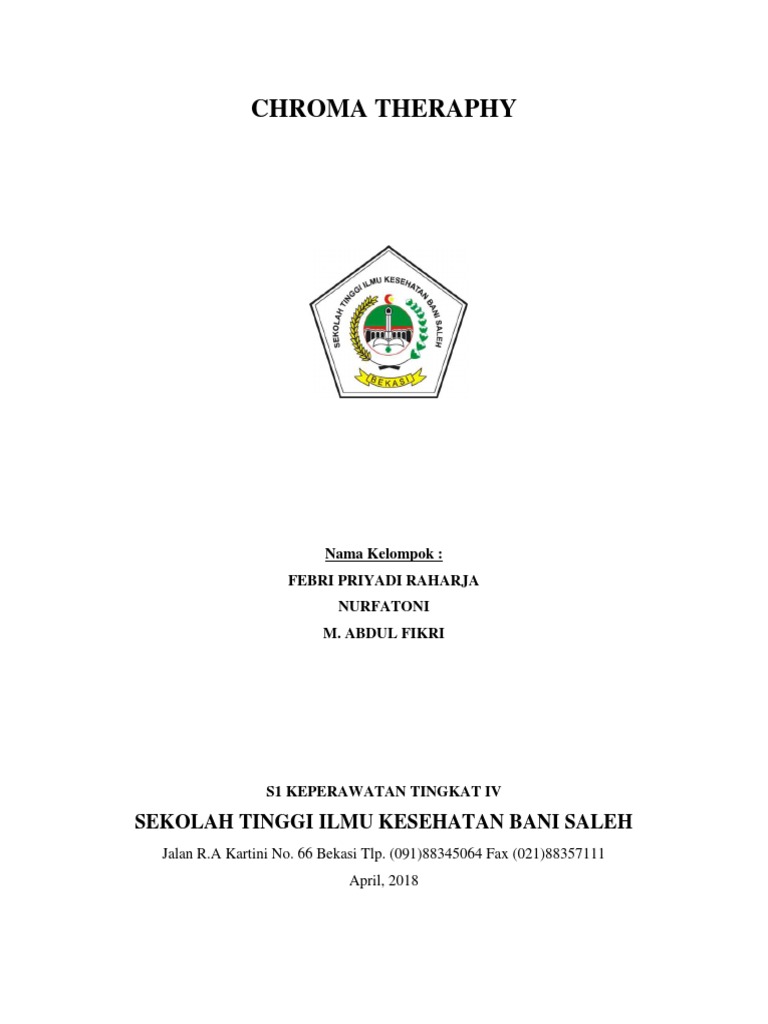 CHROMA THERAPHY

SEKOLAH TINGGI ILMU KESEHATAN BANI SALEH

BEKASI

Nama Kelompok :

FEBRI PRIYADI RAHARJA

NURFATONI

M. ABDUL FIKRI

S1 KEPERAWATAN TINGKAT IV

SEKOLAH TINGGI ILMU KESEHATAN BANI SALEH

Jalan R.A Kartini No. 66 Bekasi Tlp. (091)88345064 Fax (021)88357111

April, 2018